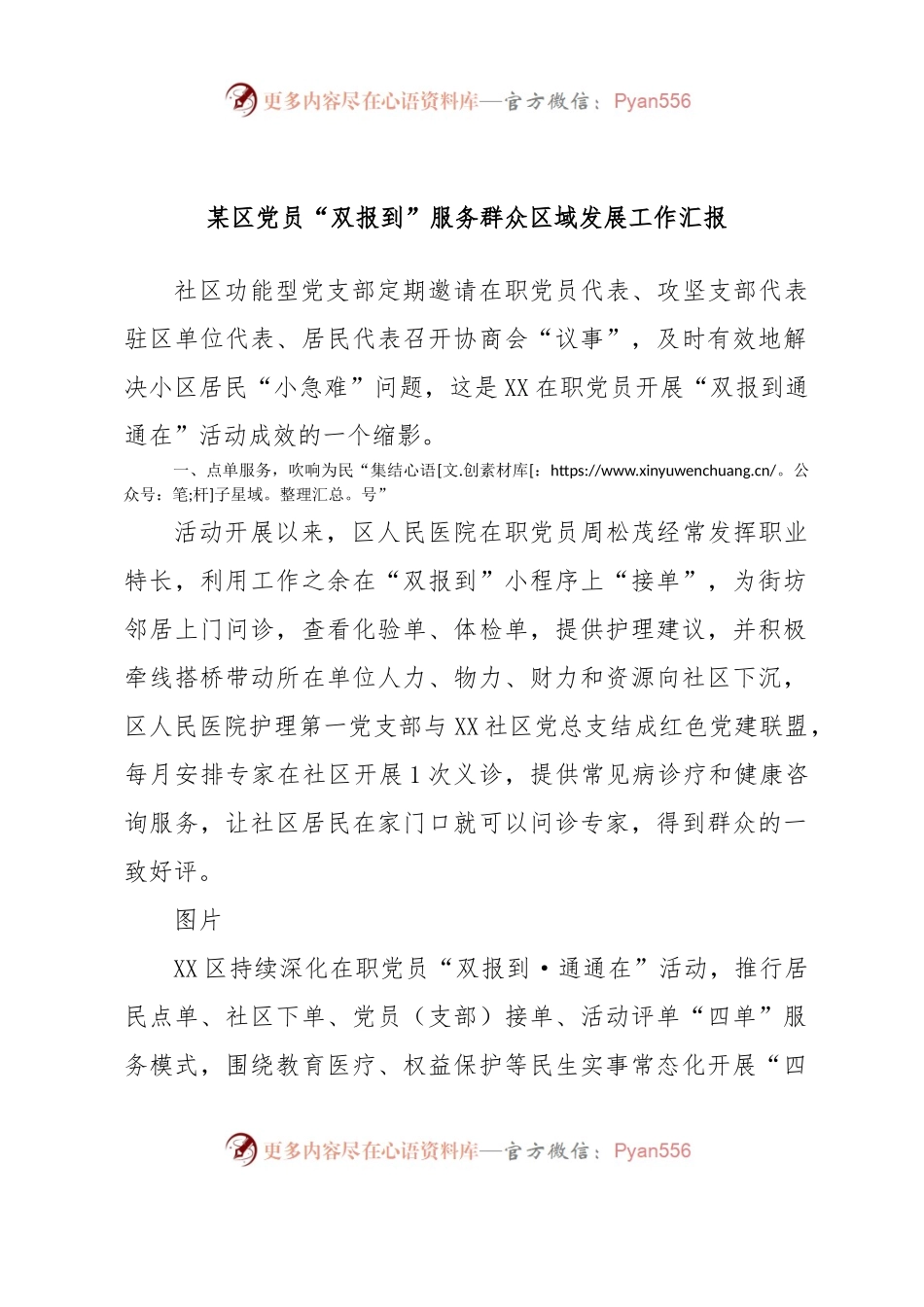 更多内容尽在心语资料库—官方微信：Pyan556

某区党员“双报到”服务群众区域发展工作汇报

社区功能型党支部定期邀请在职党员代表、攻坚支部代表驻区单位代表、居民代表召开协商会“议事”，及时有效地解决小区居民“小急难”问题，这是XX在职党员开展“双报到通通在”活动成效的一个缩影。

一、点单服务，吹响为民“集结心语[文.创素材库[：https://www.xinyuwenchuang.cn/。公众号：笔;杆]子星域。整理汇总。号”

活动开展以来，区人民医院在职党员周松茂经常发挥职业特长，利用工作之余在“双报到”小程序上“接单”，为街坊邻居上门问诊，查看化验单、体检单，提供护理建议，并积极牵线搭桥带动所在单位人力、物力、财力和资源向社区下沉，区人民医院护理第一党支部与XX社区党总支结成红色党建联盟，每月安排专家在社区开展1次义诊，提供常见病诊疗和健康咨询服务，让社区居民在家门口就可以问诊专家，得到群众的一致好评。

图片

XX区持续深化在职党员“双报到·通通在”活动，推行居民点单、社区下单、党员（支部）接单、活动评单“四单”服务模式，围绕教育医疗、权益保护等民生实事常态化开展“四

更多内容尽在心语资料库—官方微信：Pyan556